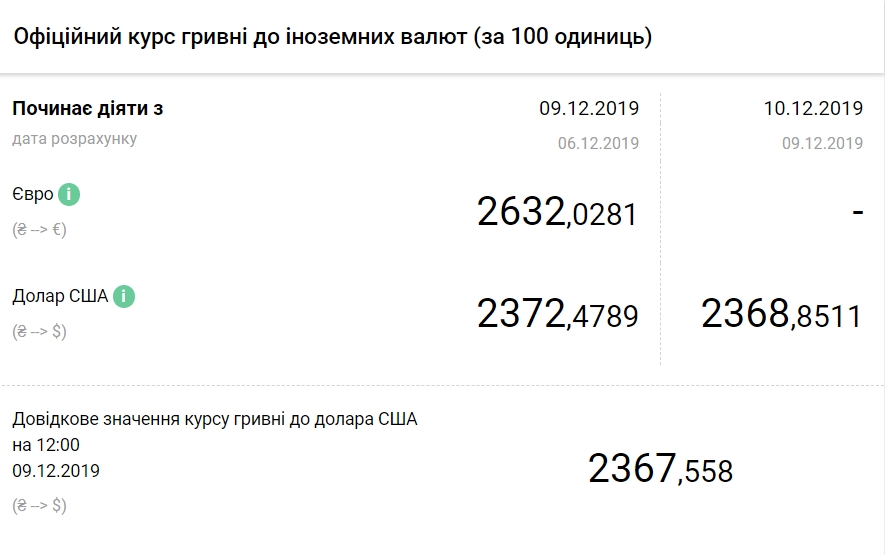 Офіційний курс гривні до іноземних валют (за 100 одиниць)

| Починає діяти з | 09.12.2019 | 10.12.2019 |
|---|---|---|
| дата розрахунку | 06.12.2019 | 09.12.2019 |
| Євро i (₴ --> €) | 2632,0281 | - |
| Долар США i (₴ --> $) | 2372,4789 | 2368,8511 |

Довідкове значення курсу гривні до долара США на 12:00 09.12.2019

(₴ --> $)

2367,558